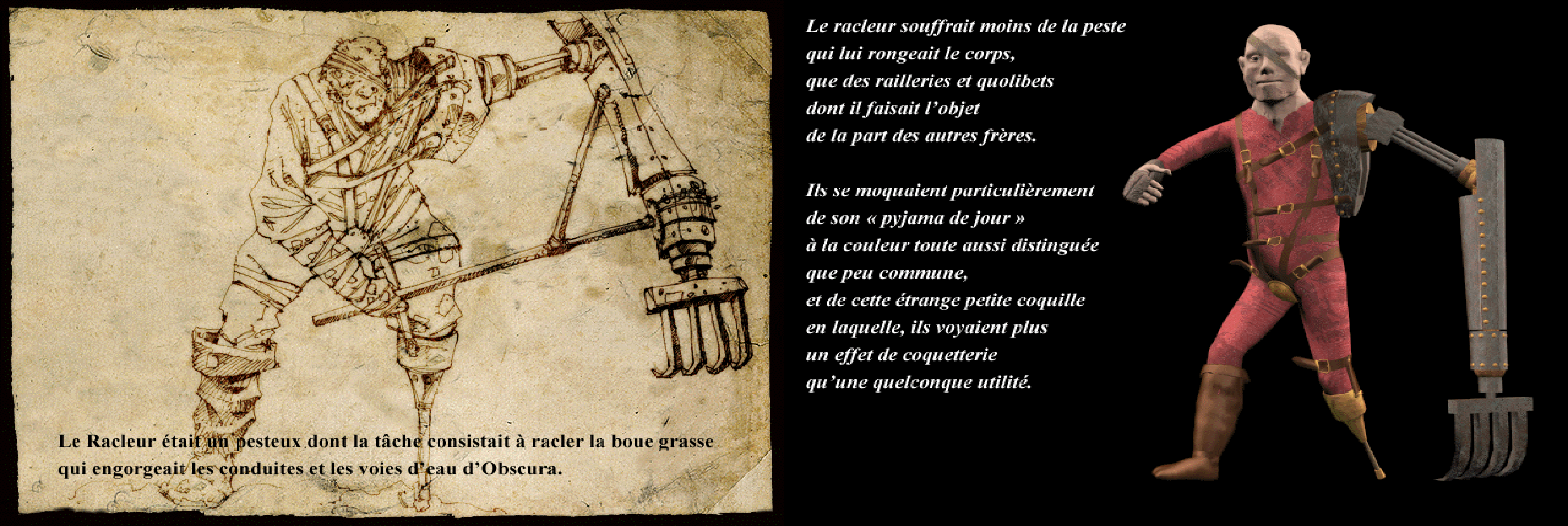 Le Racleur était un pesteux dont la tâche consistait à racler la boue grasse qui engorgeait les conduites et les voies d'eau d'Obscura.

Le racleur souffrait moins de la peste
qui lui rongeait le corps,
que des railleries et quolibets
dont il faisait l'objet
de la part des autres frères.

Ils se moquaient particulièrement
de son « pyjama de jour »
à la couleur toute aussi distinguée
que peu commune,
et de cette étrange petite coquille
en laquelle, ils voyaient plus
un effet de coquetterie
qu'une quelconque utilité.